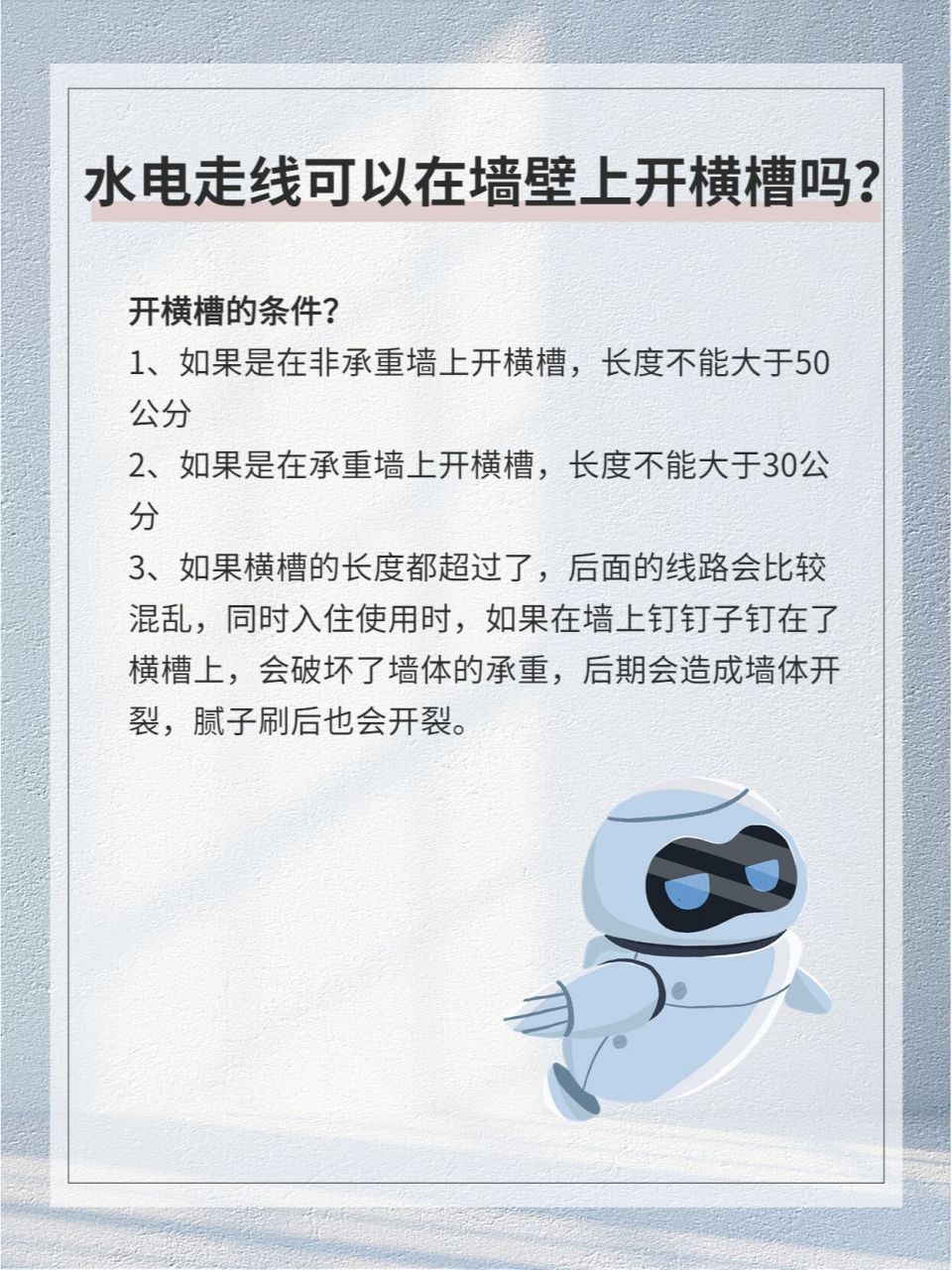 水电走线可以在墙壁上开横槽吗？

开横槽的条件？
1、如果是在非承重墙上开横槽，长度不能大于50公分
2、如果是在承重墙上开横槽，长度不能大于30公分
3、如果横槽的长度都超过了，后面的线路会比较混乱，同时入住使用时，如果在墙上钉钉子钉在了横槽上，会破坏了墙体的承重，后期会造成墙体开裂，腻子刷后也会开裂。